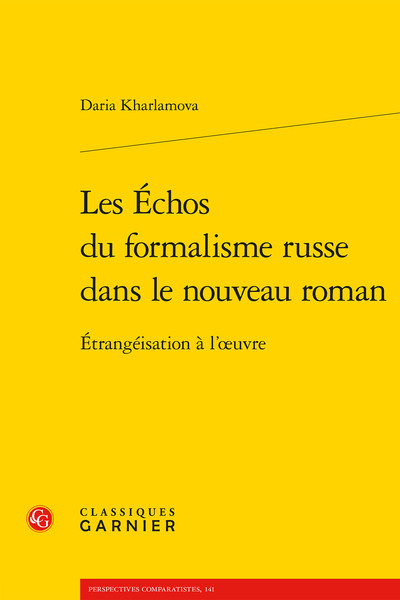 Daria Kharlamova

Les Échos du formalisme russe dans le nouveau roman

Étrangéisation à l'œuvre

CG

CLASSIQUES GARNIER

PERSPECTIVES COMPARATISTES, 141